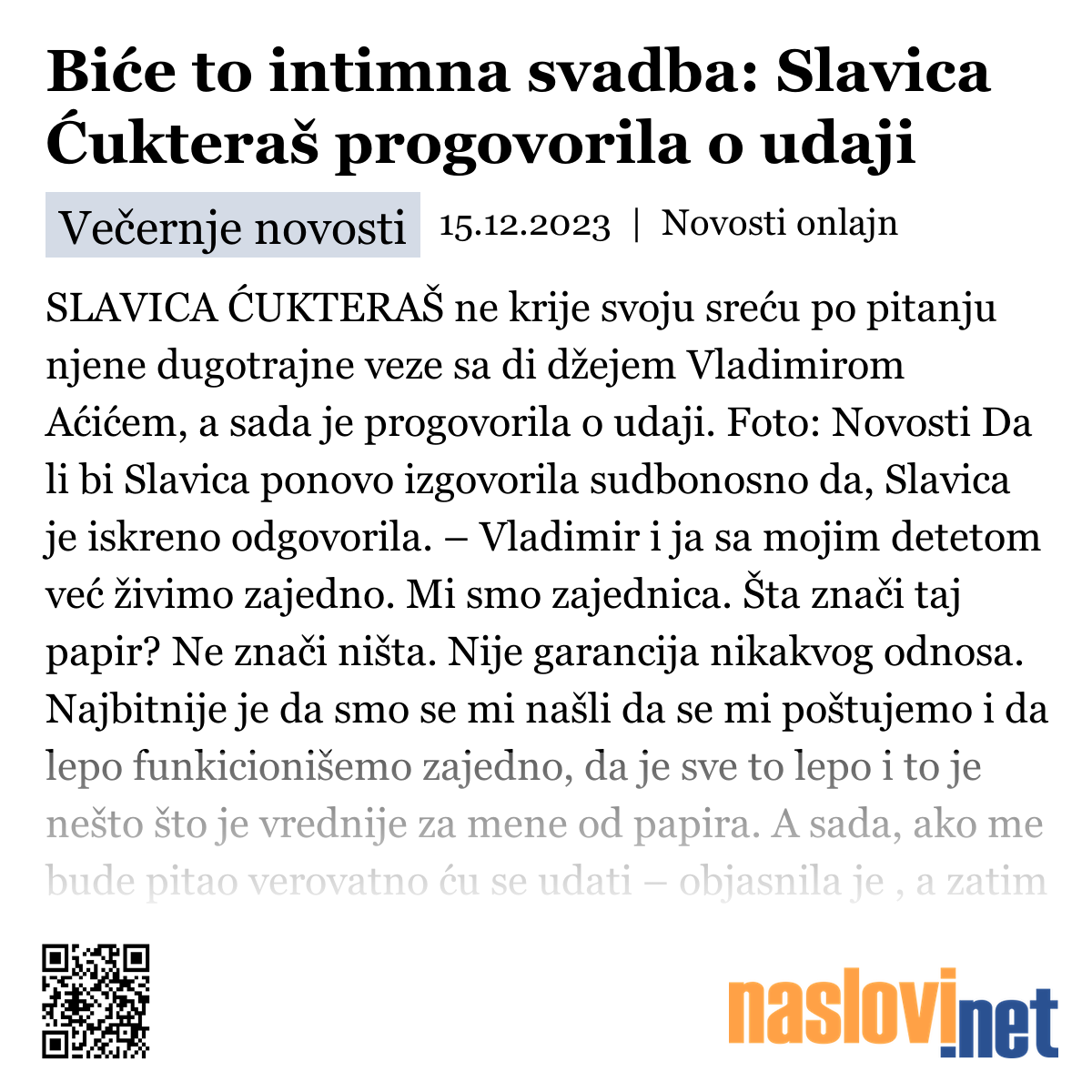 Biće to intimna svadba: Slavica Ćukteraš progovorila o udaji

Večernje novosti 15.12.2023 | Novosti onlajn

SLAVICA ĆUKTERAŠ ne krije svoju sreću po pitanju njene dugotrajne veze sa di džejem Vladimirom Aćićem, a sada je progovorila o udaji. Foto: Novosti Da li bi Slavica ponovo izgovorila sudbonosno da, Slavica je iskreno odgovorila. – Vladimir i ja sa mojim detetom već živimo zajedno. Mi smo zajednica. Šta znači taj papir? Ne znači ništa. Nije garancija nikakvog odnosa. Najbitnije je da smo se mi našli da se mi poštujemo i da lepo funkicionišemo zajedno, da je sve to lepo i to je nešto što je vrednije za mene od papira. A sada, ako me bude pitao verovatno ću se udati – objasnila je , a zatim

naslovi.net